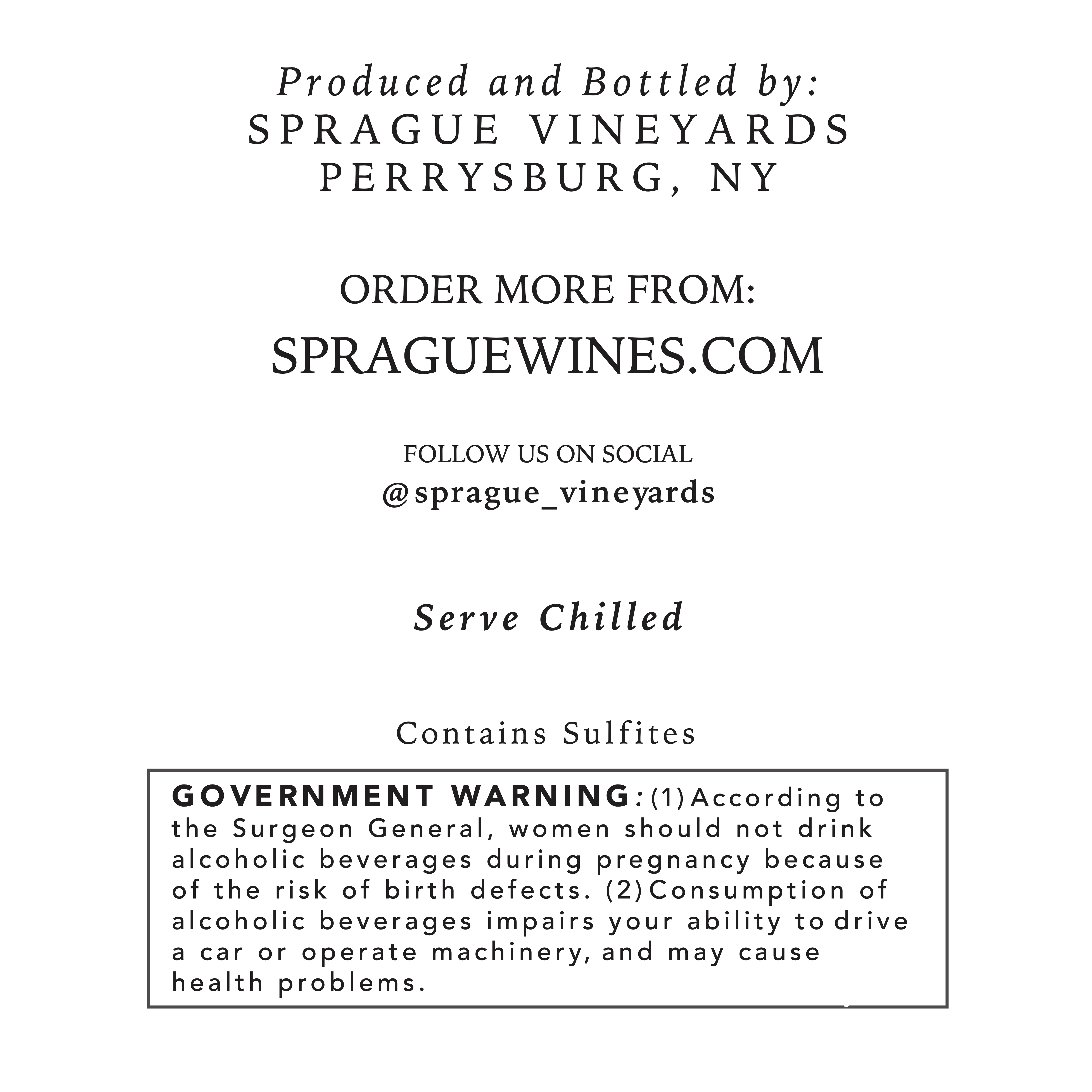 Produced and Bottled by:
SPRAGUE VINEYARDS
PERRYSBURG, NY

ORDER MORE FROM:
SPRAGUEWINES.COM

FOLLOW US ON SOCIAL
@sprague_vineyards

Serve Chilled

Contains Sulfites

GOVERNMENT WARNING: (1) According to the Surgeon General, women should not drink alcoholic beverages during pregnancy because of the risk of birth defects. (2) Consumption of alcoholic beverages impairs your ability to drive a car or operate machinery, and may cause health problems.